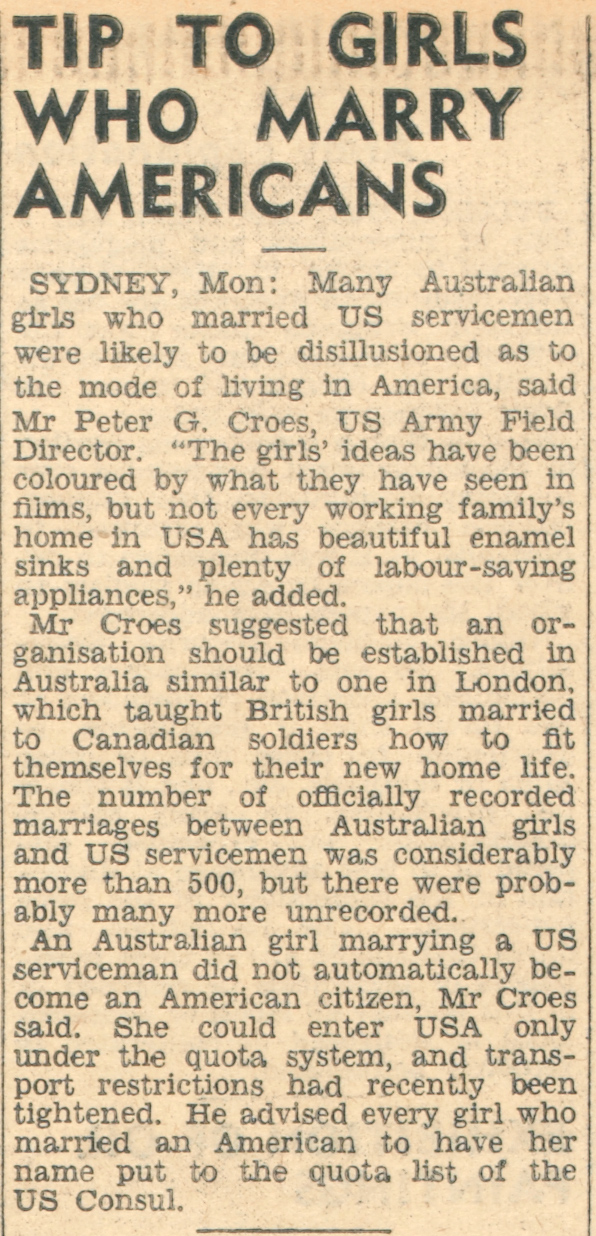 TIP TO GIRLS WHO MARRY AMERICANS

SYDNEY, Mon: Many Australian girls who married US servicemen were likely to be disillusioned as to the mode of living in America, said Mr Peter G. Croes, US Army Field Director. "The girls' ideas have been coloured by what they have seen in films, but not every working family's home in USA has beautiful enamel sinks and plenty of labour-saving appliances," he added.

Mr Croes suggested that an organisation should be established in Australia similar to one in London, which taught British girls married to Canadian soldiers how to fit themselves for their new home life. The number of officially recorded marriages between Australian girls and US servicemen was considerably more than 500, but there were probably many more unrecorded.

An Australian girl marrying a US serviceman did not automatically become an American citizen, Mr Croes said. She could enter USA only under the quota system, and transport restrictions had recently been tightened. He advised every girl who married an American to have her name put to the quota list of the US Consul.